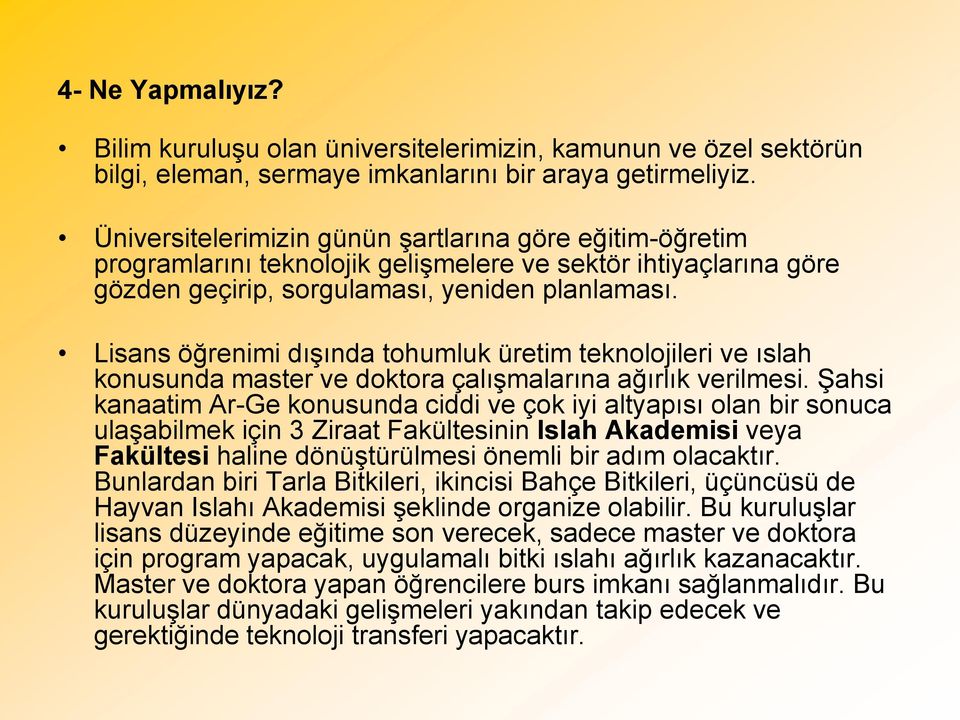 4- Ne Yapmalıyız?

• Bilim kuruluşu olan üniversitelerimizin, kamunun ve özel sektörün bilgi, eleman, sermaye imkanlarını bir araya getirmeliyiz.

• Üniversitelerimizin günün şartlarına göre eğitim-öğretim programlarını teknolojik gelişmelere ve sektör ihtiyaçlarına göre gözden geçirip, sorgulaması, yeniden planlaması.

• Lisans öğrenimi dışında tohumluk üretim teknolojileri ve ıslah konusunda master ve doktora çalışmalarına ağırlık verilmesi. Şahsi kanaatim Ar-Ge konusunda ciddi ve çok iyi altyapısı olan bir sonuca ulaşabilmek için 3 Ziraat Fakültesinin Islah Akademisi veya Fakültesi haline dönüştürülmesi önemli bir adım olacaktır. Bunlardan biri Tarla Bitkileri, ikincisi Bahçe Bitkileri, üçüncüsü de Hayvan Islahı Akademisi şeklinde organize olabilir. Bu kuruluşlar lisans düzeyinde eğitime son verecek, sadece master ve doktora için program yapacak, uygulamalı bitki ıslahı ağırlık kazanacaktır. Master ve doktora yapan öğrencilere burs imkanı sağlanmalıdır. Bu kuruluşlar dünyadaki gelişmeleri yakından takip edecek ve gerektiğinde teknoloji transferi yapacaktır.